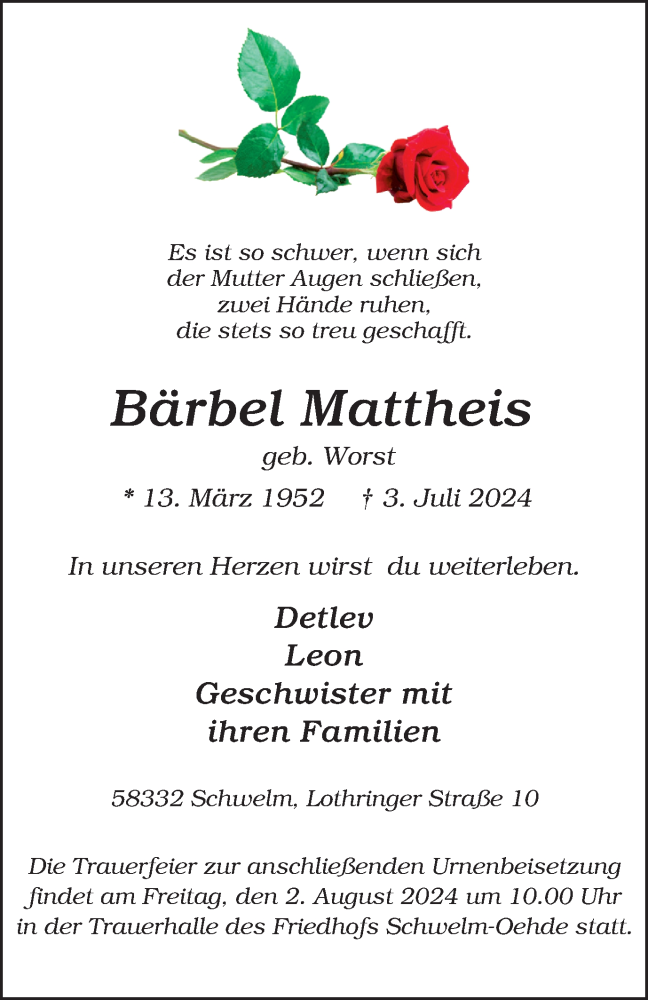 Es ist so schwer, wenn sich
der Mutter Augen schließen,
zwei Hände ruhen,
die stets so treu geschafft.

Bärbel Mattheis

geb. Worst

* 13. März 1952 † 3. Juli 2024

In unseren Herzen wirst du weiterleben.

Detlev
Leon
Geschwister mit
ihren Familien

58332 Schwelm, Lothringer Straße 10

Die Trauerfeier zur anschließenden Urnenbeisetzung findet am Freitag, den 2. August 2024 um 10.00 Uhr in der Trauerhalle des Friedhofs Schwelm-Oehde statt.